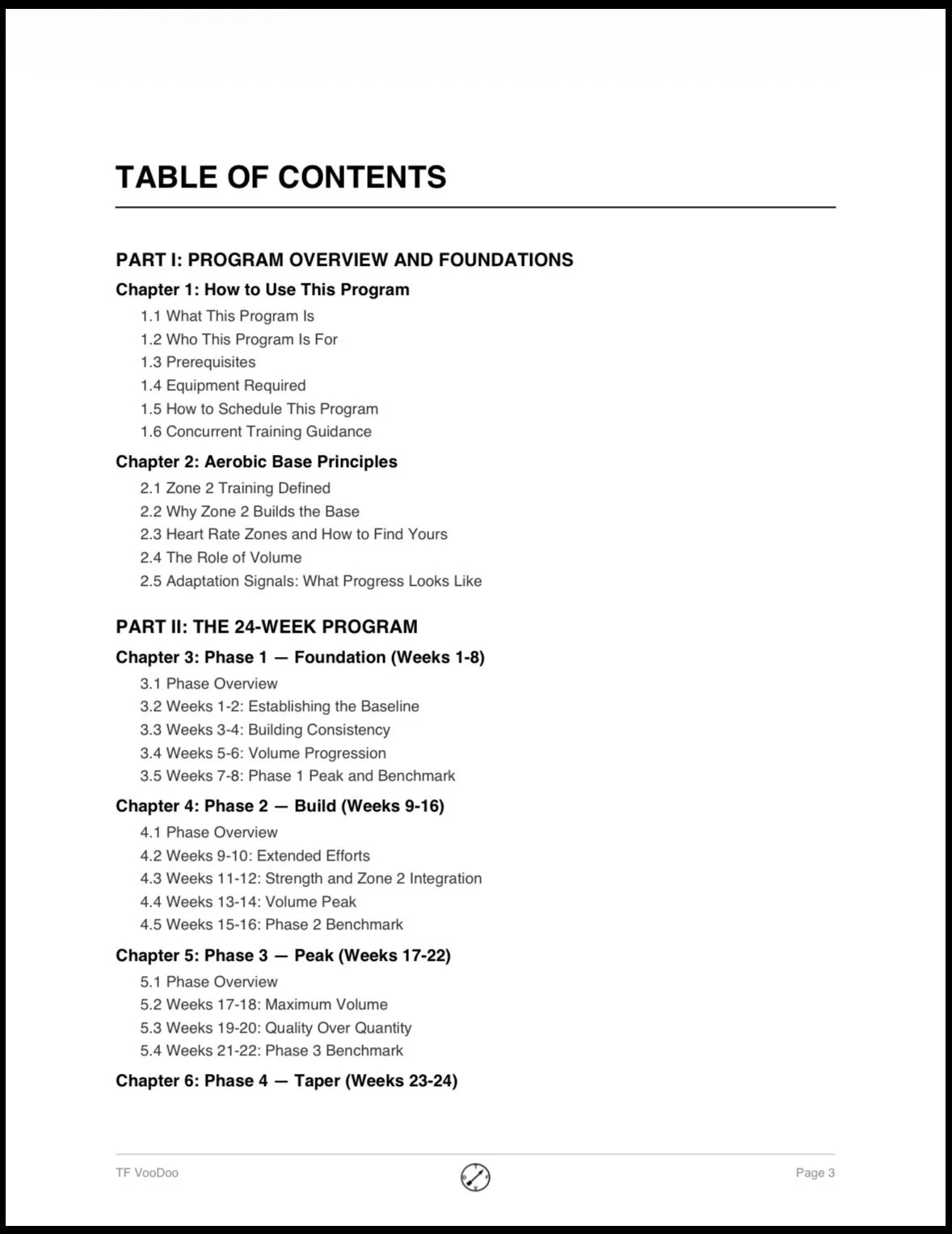 TABLE OF CONTENTS

PART I: PROGRAM OVERVIEW AND FOUNDATIONS

Chapter 1: How to Use This Program

1.1 What This Program Is
1.2 Who This Program Is For
1.3 Prerequisites
1.4 Equipment Required
1.5 How to Schedule This Program
1.6 Concurrent Training Guidance

Chapter 2: Aerobic Base Principles

2.1 Zone 2 Training Defined
2.2 Why Zone 2 Builds the Base
2.3 Heart Rate Zones and How to Find Yours
2.4 The Role of Volume
2.5 Adaptation Signals: What Progress Looks Like

PART II: THE 24-WEEK PROGRAM

Chapter 3: Phase 1 — Foundation (Weeks 1-8)

3.1 Phase Overview
3.2 Weeks 1-2: Establishing the Baseline
3.3 Weeks 3-4: Building Consistency
3.4 Weeks 5-6: Volume Progression
3.5 Weeks 7-8: Phase 1 Peak and Benchmark

Chapter 4: Phase 2 — Build (Weeks 9-16)

4.1 Phase Overview
4.2 Weeks 9-10: Extended Efforts
4.3 Weeks 11-12: Strength and Zone 2 Integration
4.4 Weeks 13-14: Volume Peak
4.5 Weeks 15-16: Phase 2 Benchmark

Chapter 5: Phase 3 — Peak (Weeks 17-22)

5.1 Phase Overview
5.2 Weeks 17-18: Maximum Volume
5.3 Weeks 19-20: Quality Over Quantity
5.4 Weeks 21-22: Phase 3 Benchmark

Chapter 6: Phase 4 — Taper (Weeks 23-24)

TF VooDoo

Page 3